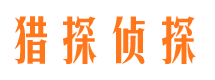 猎探侦探